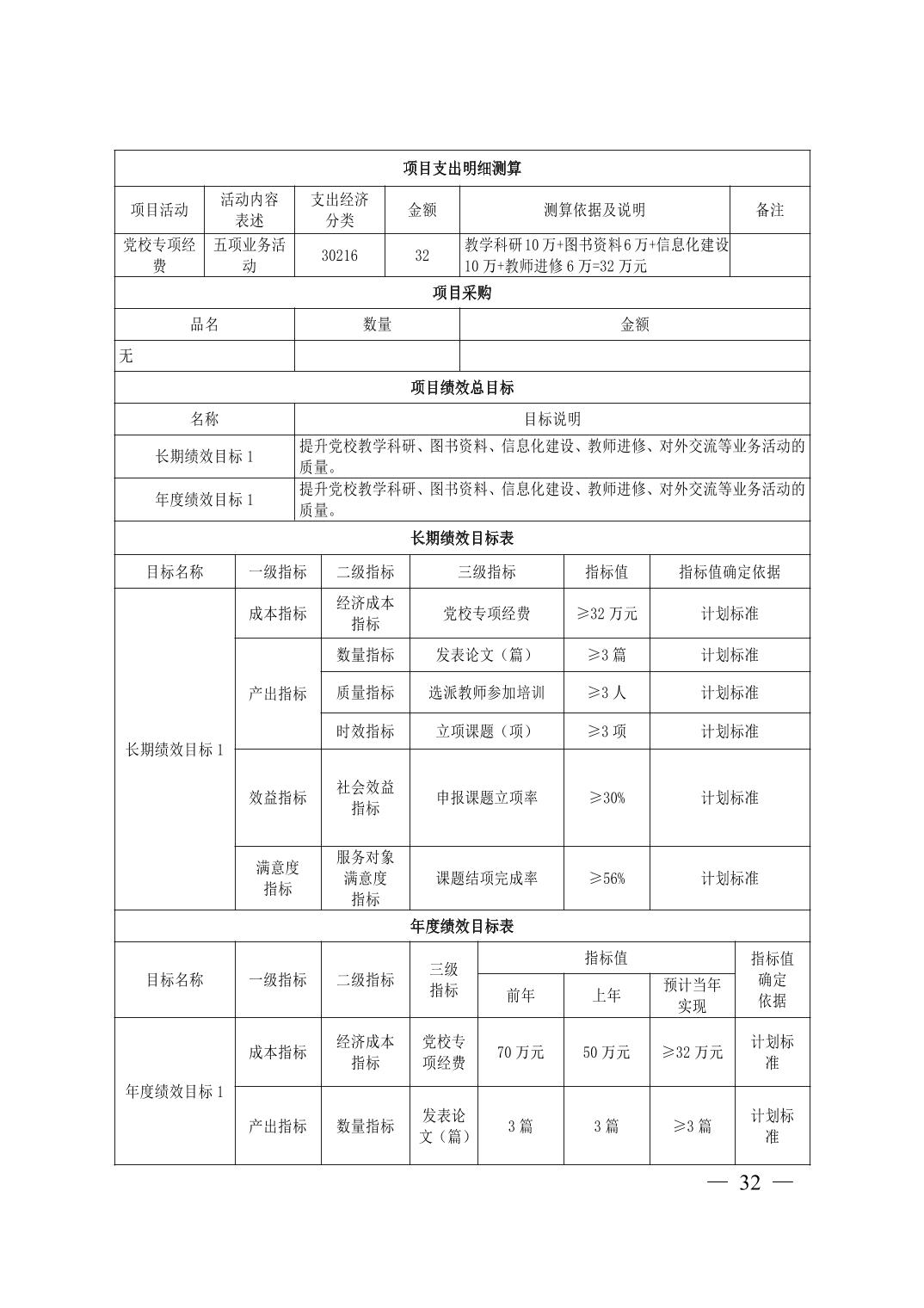 项目支出明细测算

| 项目活动 | 活动内容表述 | 支出经济分类 | 金额 | 测算依据及说明 | 备注 |
|---|---|---|---|---|---|
| 党校专项经费 | 五项业务活动 | 30216 | 32 | 教学科研10万+图书资料6万+信息化建设10万+教师进修6万=32万元 | |

项目采购

| 品名 | 数量 | 金额 |
|---|---|---|
| 无 | | |

项目绩效总目标

| 名称 | 目标说明 |
|---|---|
| 长期绩效目标1 | 提升党校教学科研、图书资料、信息化建设、教师进修、对外交流等业务活动的质量。 |
| 年度绩效目标1 | 提升党校教学科研、图书资料、信息化建设、教师进修、对外交流等业务活动的质量。 |

长期绩效目标表

| 目标名称 | 一级指标 | 二级指标 | 三级指标 | 指标值 | 指标值确定依据 |
|---|---|---|---|---|---|
| 长期绩效目标1 | 成本指标 | 经济成本指标 | 党校专项经费 | ≥32万元 | 计划标准 |
| | 产出指标 | 数量指标 | 发表论文（篇） | ≥3篇 | 计划标准 |
| | | 质量指标 | 选派教师参加培训 | ≥3人 | 计划标准 |
| | | 时效指标 | 立项课题（项） | ≥3项 | 计划标准 |
| | 效益指标 | 社会效益指标 | 申报课题立项率 | ≥30% | 计划标准 |
| | 满意度指标 | 服务对象满意度指标 | 课题结项完成率 | ≥56% | 计划标准 |

年度绩效目标表

| 目标名称 | 一级指标 | 二级指标 | 三级指标 | 指标值 前年 | 指标值 上年 | 指标值 预计当年实现 | 指标值确定依据 |
|---|---|---|---|---|---|---|---|
| 年度绩效目标1 | 成本指标 | 经济成本指标 | 党校专项经费 | 70万元 | 50万元 | ≥32万元 | 计划标准 |
| | 产出指标 | 数量指标 | 发表论文（篇） | 3篇 | 3篇 | ≥3篇 | 计划标准 |

— 32 —